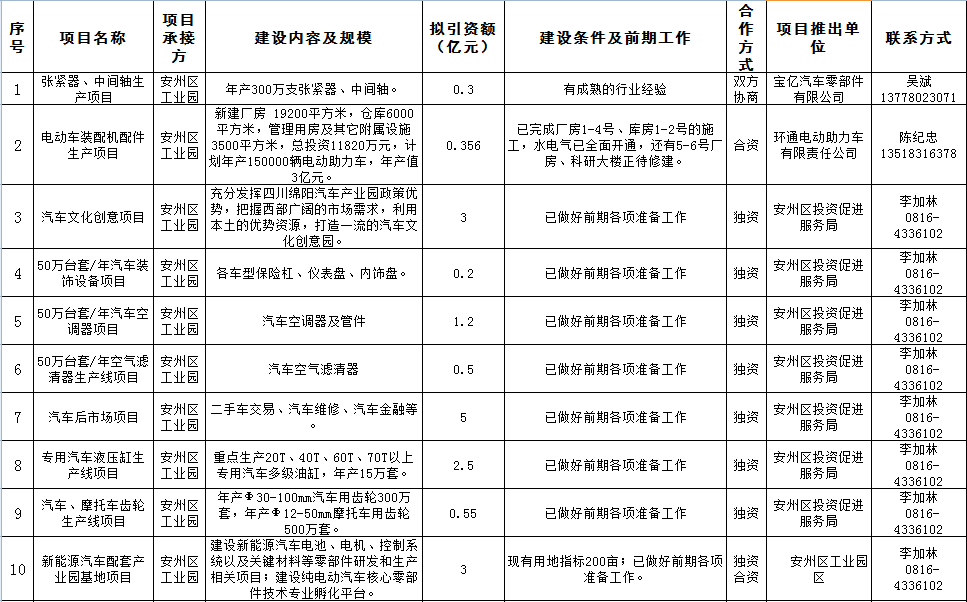 | 序号 | 项目名称 | 项目承接方 | 建设内容及规模 | 拟引资额（亿元） | 建设条件及前期工作 | 合作方式 | 项目推出单位 | 联系方式 |
|---|---|---|---|---|---|---|---|---|
| 1 | 张紧器、中间轴生产项目 | 安州区工业园 | 年产300万支张紧器、中间轴。 | 0.3 | 有成熟的行业经验 | 双方协商 | 宝亿汽车零部件有限公司 | 吴斌 13778023071 |
| 2 | 电动车装配机配件生产项目 | 安州区工业园 | 新建厂房 19200平方米，仓库6000平方米，管理用房及其它附属设施3500平方米，总投资11820万元，计划年产150000辆电动助力车，年产值3亿元。 | 0.356 | 已完成厂房1-4号、库房1-2号的施工，水电气已全面开通，还有5-6号厂房、科研大楼正待修建。 | 合资 | 环通电动助力车有限责任公司 | 陈纪忠 13518316378 |
| 3 | 汽车文化创意项目 | 安州区工业园 | 充分发挥四川绵阳汽车产业园政策优势，把握西部广阔的市场需求，利用本土的优势资源，打造一流的汽车文化创意园。 | 3 | 已做好前期各项准备工作 | 独资 | 安州区投资促进服务局 | 李加林 0816-4336102 |
| 4 | 50万台套/年汽车装饰设备项目 | 安州区工业园 | 各车型保险杠、仪表盘、内饰盘。 | 0.2 | 已做好前期各项准备工作 | 独资 | 安州区投资促进服务局 | 李加林 0816-4336102 |
| 5 | 50万台套/年汽车空调器项目 | 安州区工业园 | 汽车空调器及管件 | 1.2 | 已做好前期各项准备工作 | 独资 | 安州区投资促进服务局 | 李加林 0816-4336102 |
| 6 | 50万台套/年空气滤清器生产线项目 | 安州区工业园 | 汽车空气滤清器 | 0.5 | 已做好前期各项准备工作 | 独资 | 安州区投资促进服务局 | 李加林 0816-4336102 |
| 7 | 汽车后市场项目 | 安州区工业园 | 二手车交易、汽车维修、汽车金融等。 | 5 | 已做好前期各项准备工作 | 独资 | 安州区投资促进服务局 | 李加林 0816-4336102 |
| 8 | 专用汽车液压缸生产线项目 | 安州区工业园 | 重点生产20T、40T、60T、70T以上专用汽车多级油缸，年产15万套。 | 2.5 | 已做好前期各项准备工作 | 独资 | 安州区投资促进服务局 | 李加林 0816-4336102 |
| 9 | 汽车、摩托车齿轮生产线项目 | 安州区工业园 | 年产Φ30-100mm汽车用齿轮300万套，年产Φ12-50mm摩托车用齿轮500万套。 | 0.55 | 已做好前期各项准备工作 | 独资 | 安州区投资促进服务局 | 李加林 0816-4336102 |
| 10 | 新能源汽车配套产业园基地项目 | 安州区工业园 | 建设新能源汽车电池、电机、控制系统以及关键材料等零部件研发和生产相关项目；建设纯电动汽车核心零部件技术专业孵化平台。 | 3 | 现有用地指标200亩；已做好前期各项准备工作。 | 独资合资 | 安州区工业园区 | 李加林 0816-4336102 |